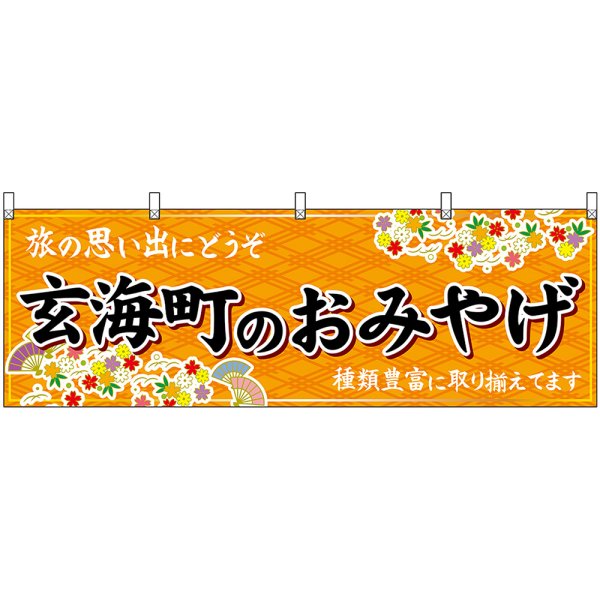 旅の思い出にどうぞ

玄海町のおみやげ

種類豊富に取り揃えてます